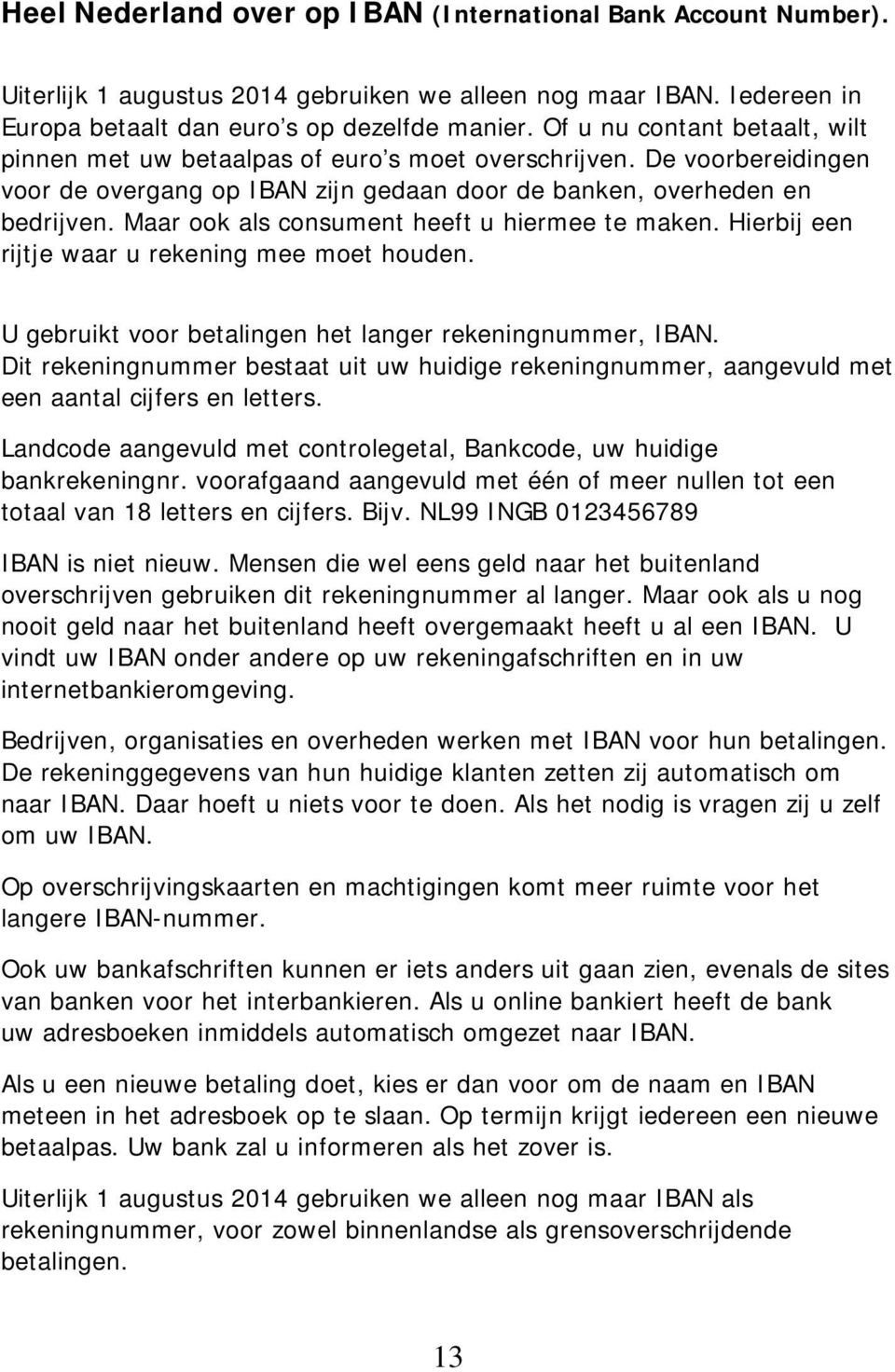 Heel Nederland over op IBAN (International Bank Account Number).

Uiterlijk 1 augustus 2014 gebruiken we alleen nog maar IBAN. Iedereen in Europa betaalt dan euro's op dezelfde manier. Of u nu contant betaalt, wilt pinnen met uw betaalpas of euro's moet overschrijven. De voorbereidingen voor de overgang op IBAN zijn gedaan door de banken, overheden en bedrijven. Maar ook als consument heeft u hiermee te maken. Hierbij een rijtje waar u rekening mee moet houden.

U gebruikt voor betalingen het langer rekeningnummer, IBAN. Dit rekeningnummer bestaat uit uw huidige rekeningnummer, aangevuld met een aantal cijfers en letters.

Landcode aangevuld met controlegetal, Bankcode, uw huidige bankrekeningnr. voorafgaand aangevuld met één of meer nullen tot een totaal van 18 letters en cijfers. Bijv. NL99 INGB 0123456789

IBAN is niet nieuw. Mensen die wel eens geld naar het buitenland overschrijven gebruiken dit rekeningnummer al langer. Maar ook als u nog nooit geld naar het buitenland heeft overgemaakt heeft u al een IBAN. U vindt uw IBAN onder andere op uw rekeningafschriften en in uw internetbankieromgeving.

Bedrijven, organisaties en overheden werken met IBAN voor hun betalingen. De rekeninggegevens van hun huidige klanten zetten zij automatisch om naar IBAN. Daar hoeft u niets voor te doen. Als het nodig is vragen zij u zelf om uw IBAN.

Op overschrijvingskaarten en machtigingen komt meer ruimte voor het langere IBAN-nummer.

Ook uw bankafschriften kunnen er iets anders uit gaan zien, evenals de sites van banken voor het interbankieren. Als u online bankiert heeft de bank uw adresboeken inmiddels automatisch omgezet naar IBAN.

Als u een nieuwe betaling doet, kies er dan voor om de naam en IBAN meteen in het adresboek op te slaan. Op termijn krijgt iedereen een nieuwe betaalpas. Uw bank zal u informeren als het zover is.

Uiterlijk 1 augustus 2014 gebruiken we alleen nog maar IBAN als rekeningnummer, voor zowel binnenlandse als grensoverschrijdende betalingen.

13